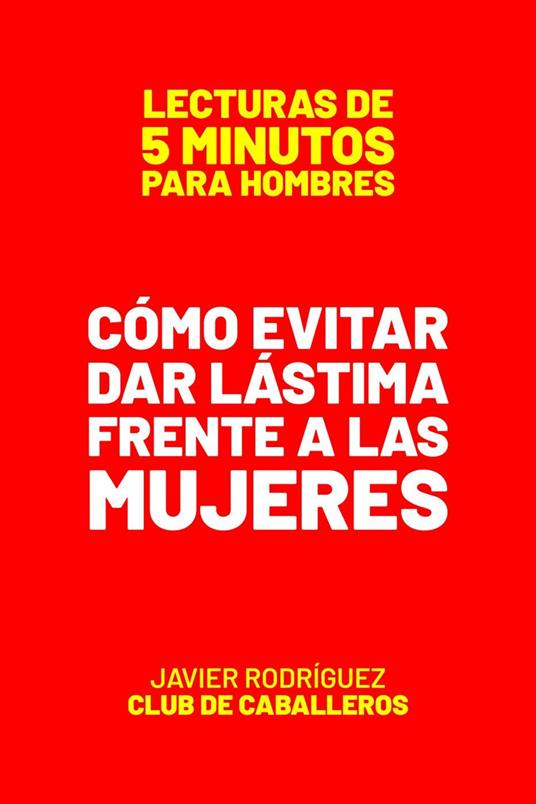 LECTURAS DE
5 MINUTOS
PARA HOMBRES

CÓMO EVITAR
DAR LÁSTIMA
FRENTE A LAS
MUJERES

JAVIER RODRÍGUEZ
CLUB DE CABALLEROS